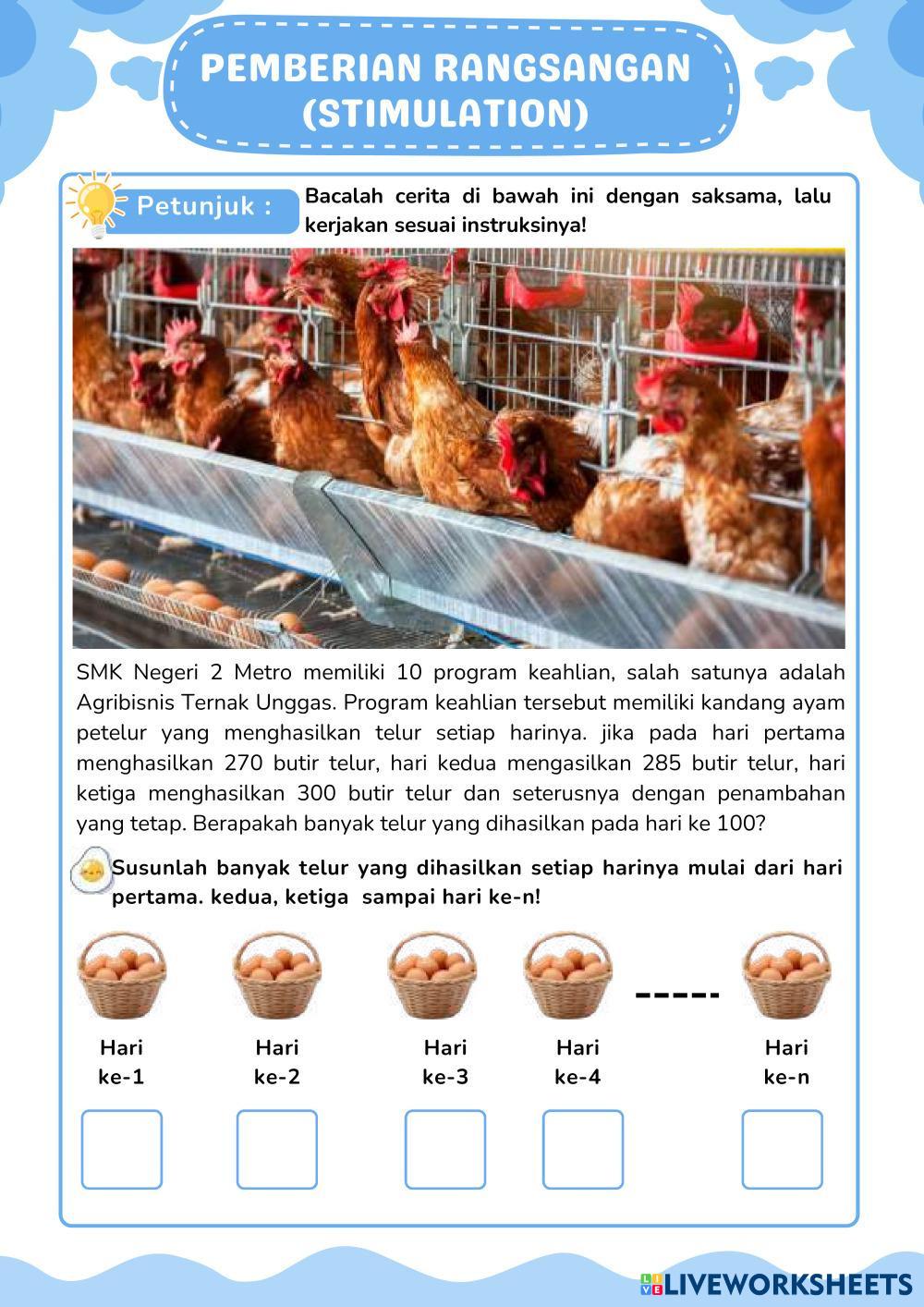 PEMBERIAN RANGSANGAN (STIMULATION)

Petunjuk :

Bacalah cerita di bawah ini dengan saksama, lalu kerjakan sesuai instruksinya!

SMK Negeri 2 Metro memiliki 10 program keahlian, salah satunya adalah Agribisnis Ternak Unggas. Program keahlian tersebut memiliki kandang ayam petelur yang menghasilkan telur setiap harinya. jika pada hari pertama menghasilkan 270 butir telur, hari kedua mengasilkan 285 butir telur, hari ketiga menghasilkan 300 butir telur dan seterusnya dengan penambahan yang tetap. Berapakah banyak telur yang dihasilkan pada hari ke 100?

Susunlah banyak telur yang dihasilkan setiap harinya mulai dari hari pertama. kedua, ketiga sampai hari ke-n!

Hari ke-1

Hari ke-2

Hari ke-3

Hari ke-4

-----

Hari ke-n

LIVEWORKSHEETS